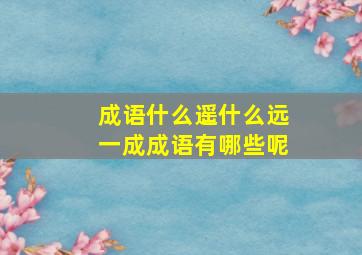 成语什么遥什么远
一成成语有哪些呢